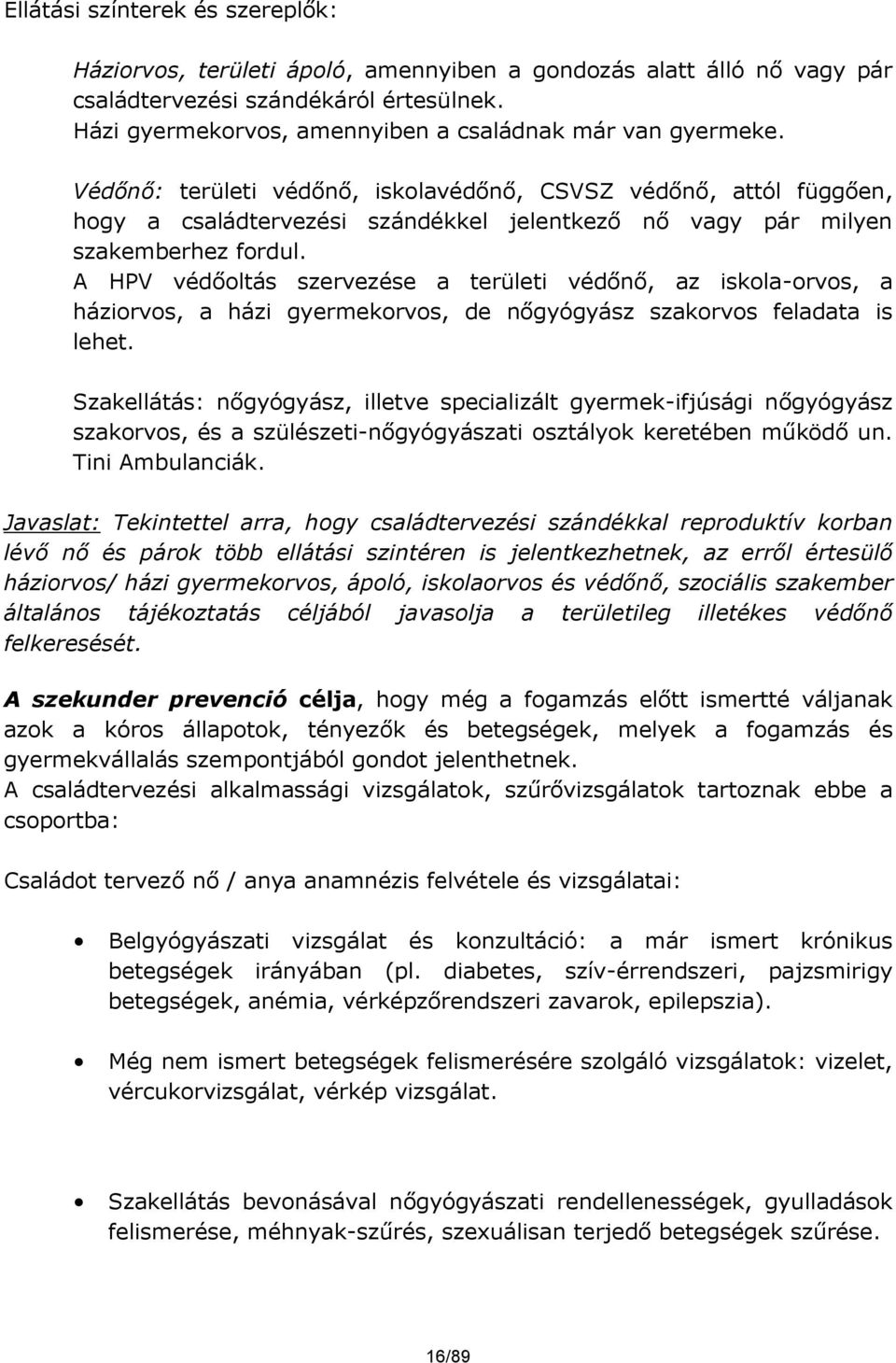 Ellátási színterek és szereplők:

Háziorvos, területi ápoló, amennyiben a gondozás alatt álló nő vagy pár családtervezési szándékáról értesülnek.
Házi gyermekorvos, amennyiben a családnak már van gyermeke.

Védőnő: területi védőnő, iskolavédőnő, CSVSZ védőnő, attól függően, hogy a családtervezési szándékkel jelentkező nő vagy pár milyen szakemberhez fordul.
A HPV védőoltás szervezése a területi védőnő, az iskola-orvos, a háziorvos, a házi gyermekorvos, de nőgyógyász szakorvos feladata is lehet.

Szakellátás: nőgyógyász, illetve specializált gyermek-ifjúsági nőgyógyász szakorvos, és a szülészeti-nőgyógyászati osztályok keretében működő un. Tini Ambulanciák.

Javaslat: Tekintettel arra, hogy családtervezési szándékkal reproduktív korban lévő nő és párok több ellátási szintéren is jelentkezhetnek, az erről értesülő háziorvos/ házi gyermekorvos, ápoló, iskolaorvos és védőnő, szociális szakember általános tájékoztatás céljából javasolja a területileg illetékes védőnő felkeresését.

A szekunder prevenció célja, hogy még a fogamzás előtt ismertté váljanak azok a kóros állapotok, tényezők és betegségek, melyek a fogamzás és gyermekvállalás szempontjából gondot jelenthetnek.
A családtervezési alkalmassági vizsgálatok, szűrővizsgálatok tartoznak ebbe a csoportba:

Családot tervező nő / anya anamnézis felvétele és vizsgálatai:

• Belgyógyászati vizsgálat és konzultáció: a már ismert krónikus betegségek irányában (pl. diabetes, szív-érrendszeri, pajzsmirigy betegségek, anémia, vérképzőrendszeri zavarok, epilepszia).

• Még nem ismert betegségek felismerésére szolgáló vizsgálatok: vizelet, vércukorvizsgálat, vérkép vizsgálat.

• Szakellátás bevonásával nőgyógyászati rendellenességek, gyulladások felismerése, méhnyak-szűrés, szexuálisan terjedő betegségek szűrése.

16/89